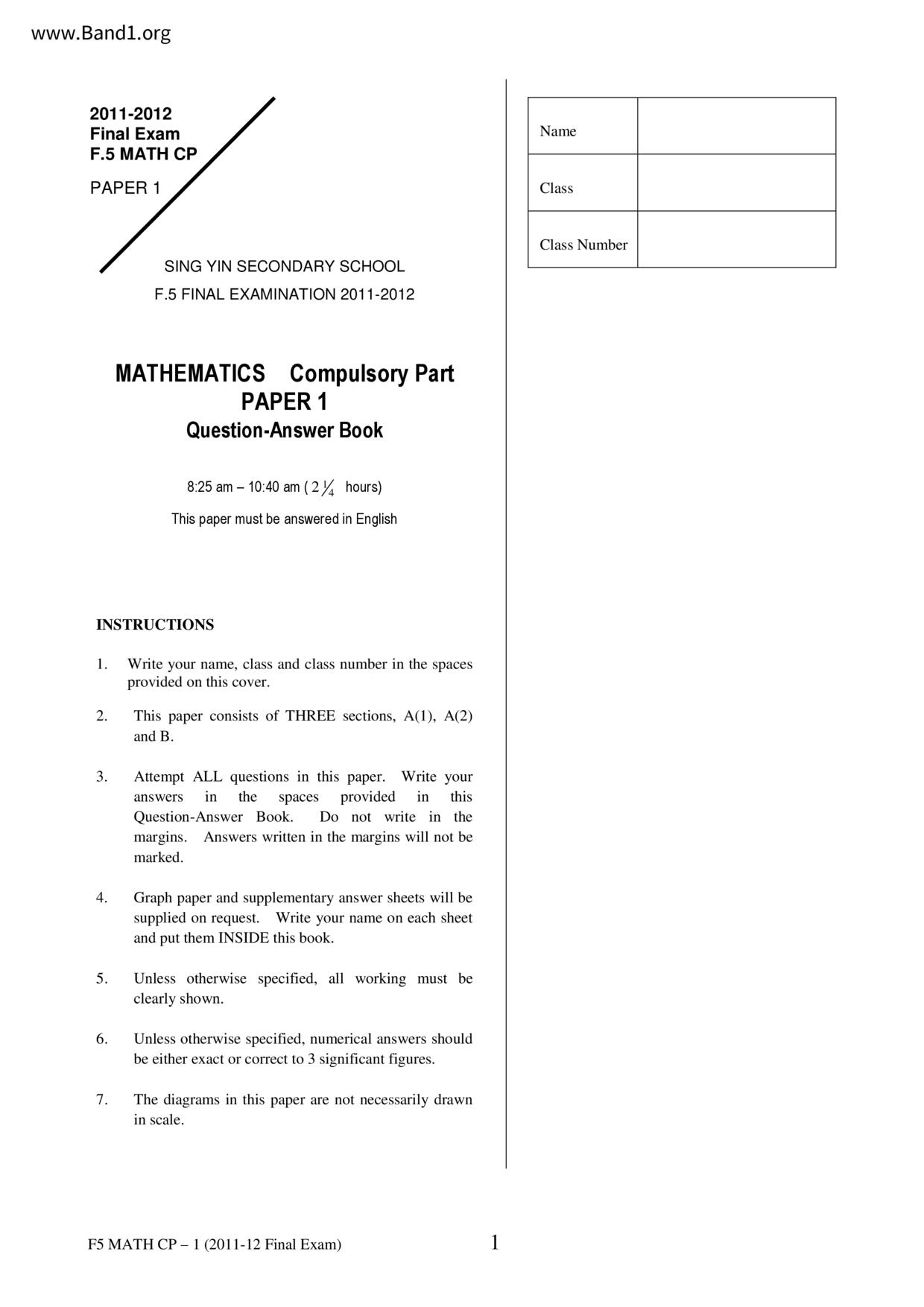 www.Band1.org

2011-2012
Final Exam
F.5 MATH CP

PAPER 1

SING YIN SECONDARY SCHOOL
F.5 FINAL EXAMINATION 2011-2012

MATHEMATICS Compulsory Part
PAPER 1
Question-Answer Book

8:25 am – 10:40 am ( $2\frac{1}{4}$ hours)

This paper must be answered in English

INSTRUCTIONS

1. Write your name, class and class number in the spaces provided on this cover.

2. This paper consists of THREE sections, A(1), A(2) and B.

3. Attempt ALL questions in this paper. Write your answers in the spaces provided in this Question-Answer Book. Do not write in the margins. Answers written in the margins will not be marked.

4. Graph paper and supplementary answer sheets will be supplied on request. Write your name on each sheet and put them INSIDE this book.

5. Unless otherwise specified, all working must be clearly shown.

6. Unless otherwise specified, numerical answers should be either exact or correct to 3 significant figures.

7. The diagrams in this paper are not necessarily drawn in scale.

| Name | |
|---|---|
| Class | |
| Class Number | |

F5 MATH CP – 1 (2011-12 Final Exam)

1